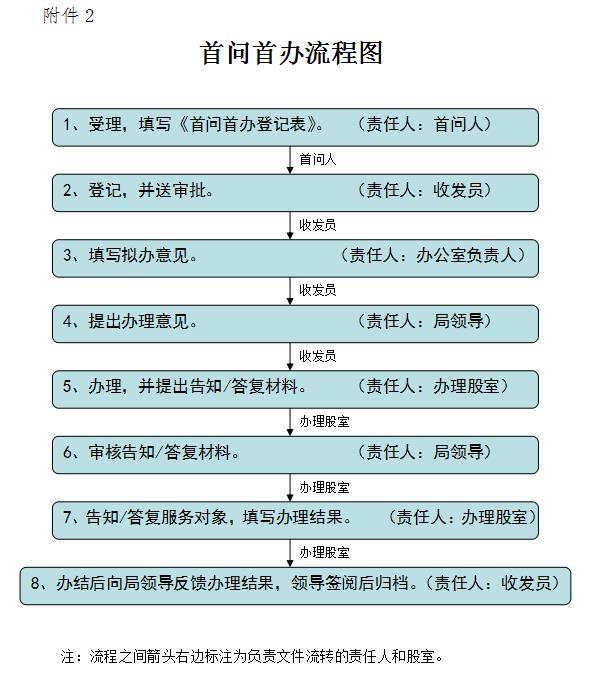 附件 2

首问首办流程图

1、受理，填写《首问首办登记表》。 （责任人：首问人）

首问人

2、登记，并送审批。 （责任人：收发员）

收发员

3、填写拟办意见。 （责任人：办公室负责人）

收发员

4、提出办理意见。 （责任人：局领导）

收发员

5、办理，并提出告知/答复材料。 （责任人：办理股室）

办理股室

6、审核告知/答复材料。 （责任人：局领导）

办理股室

7、告知/答复服务对象，填写办理结果。 （责任人：办理股室）

办理股室

8、办结后向局领导反馈办理结果，领导签阅后归档。（责任人：收发员）

注：流程之间箭头右边标注为负责文件流转的责任人和股室。